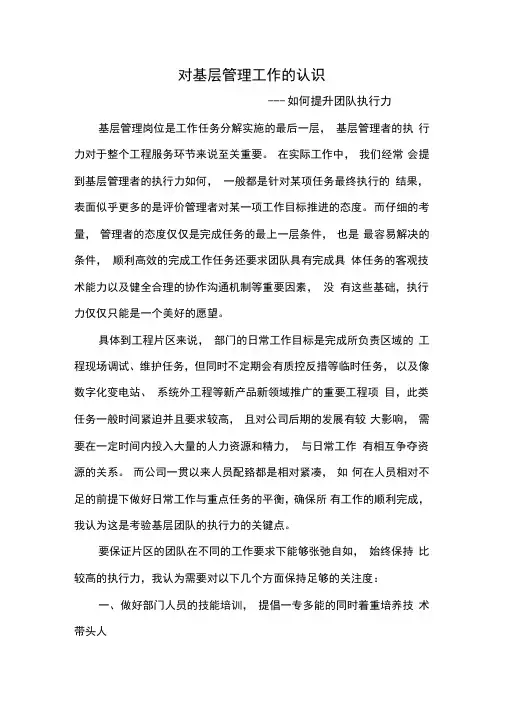 对基层管理工作的认识

---如何提升团队执行力

基层管理岗位是工作任务分解实施的最后一层， 基层管理者的执 行力对于整个工程服务环节来说至关重要。 在实际工作中， 我们经常 会提到基层管理者的执行力如何， 一般都是针对某项任务最终执行的 结果，表面似乎更多的是评价管理者对某一项工作目标推进的态度。而仔细的考量， 管理者的态度仅仅是完成任务的最上一层条件， 也是 最容易解决的条件， 顺利高效的完成工作任务还要求团队具有完成具 体任务的客观技术能力以及健全合理的协作沟通机制等重要因素， 没 有这些基础，执行力仅仅只能是一个美好的愿望。

具体到工程片区来说， 部门的日常工作目标是完成所负责区域的 工程现场调试、维护任务，但同时不定期会有质控反措等临时任务， 以及像数字化变电站、 系统外工程等新产品新领域推广的重要工程项 目，此类任务一般时间紧迫并且要求较高， 且对公司后期的发展有较 大影响， 需要在一定时间内投入大量的人力资源和精力， 与日常工作 有相互争夺资源的关系。 而公司一贯以来人员配臵都是相对紧凑， 如 何在人员相对不足的前提下做好日常工作与重点任务的平衡，确保所 有工作的顺利完成，我认为这是考验基层团队的执行力的关键点。

要保证片区的团队在不同的工作要求下能够张弛自如， 始终保持 比较高的执行力，我认为需要对以下几个方面保持足够的关注度：

一、做好部门人员的技能培训， 提倡一专多能的同时着重培养技 术带头人